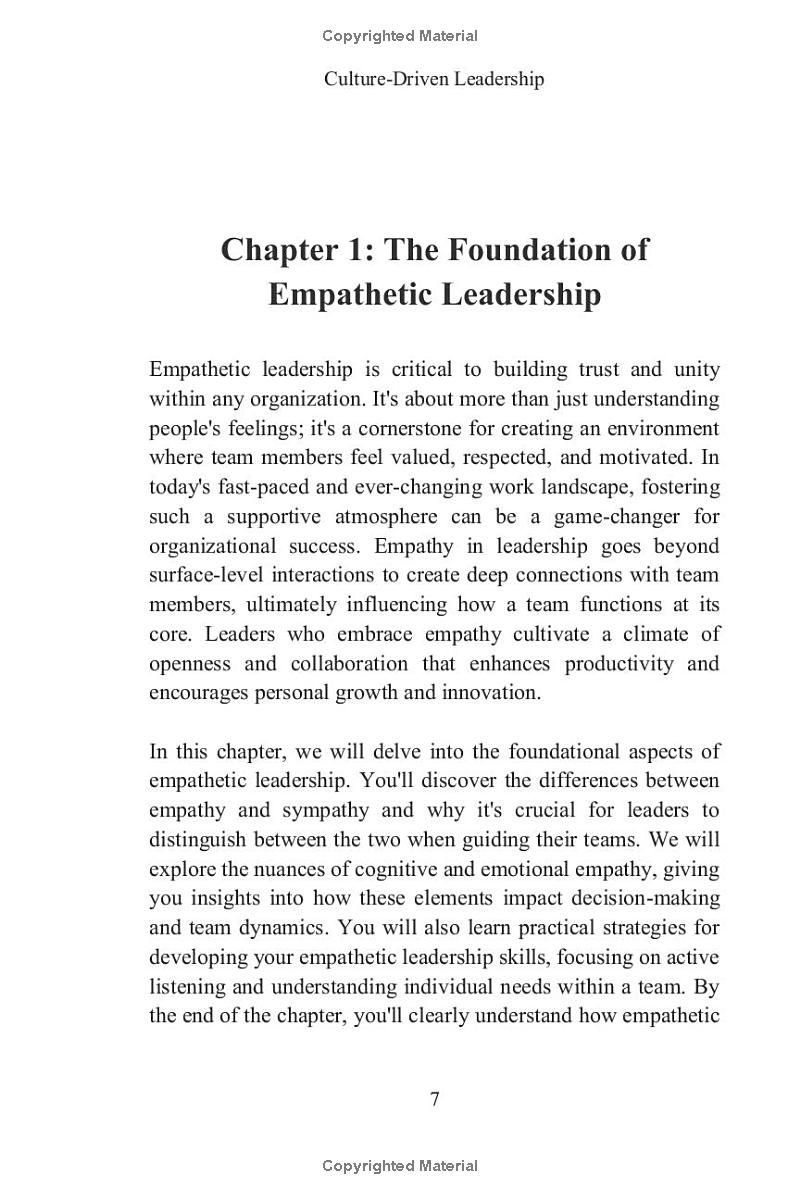 Copyrighted Material

Culture-Driven Leadership

Chapter 1: The Foundation of Empathetic Leadership

Empathetic leadership is critical to building trust and unity within any organization. It's about more than just understanding people's feelings; it's a cornerstone for creating an environment where team members feel valued, respected, and motivated. In today's fast-paced and ever-changing work landscape, fostering such a supportive atmosphere can be a game-changer for organizational success. Empathy in leadership goes beyond surface-level interactions to create deep connections with team members, ultimately influencing how a team functions at its core. Leaders who embrace empathy cultivate a climate of openness and collaboration that enhances productivity and encourages personal growth and innovation.

In this chapter, we will delve into the foundational aspects of empathetic leadership. You'll discover the differences between empathy and sympathy and why it's crucial for leaders to distinguish between the two when guiding their teams. We will explore the nuances of cognitive and emotional empathy, giving you insights into how these elements impact decision-making and team dynamics. You will also learn practical strategies for developing your empathetic leadership skills, focusing on active listening and understanding individual needs within a team. By the end of the chapter, you'll clearly understand how empathetic

7

Copyrighted Material